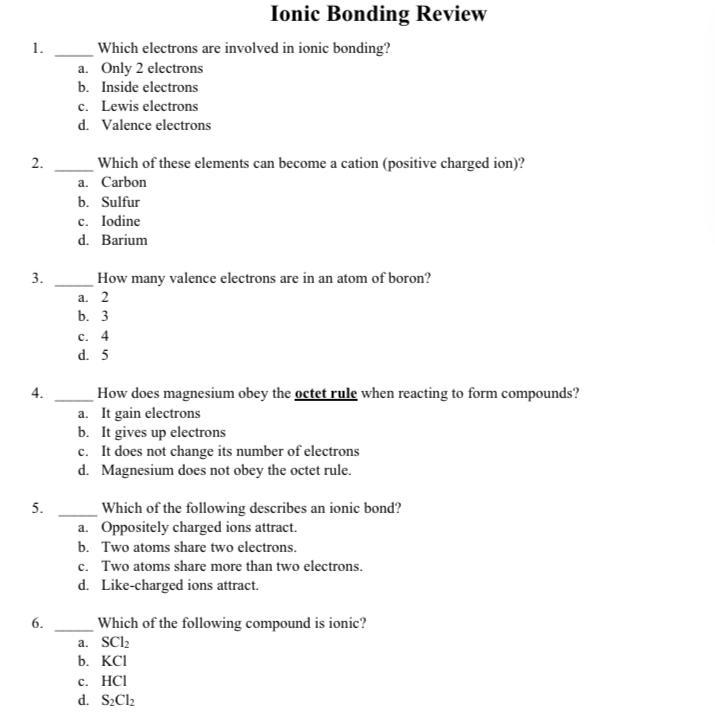 Ionic Bonding Review

1. _____ Which electrons are involved in ionic bonding?
a. Only 2 electrons
b. Inside electrons
c. Lewis electrons
d. Valence electrons

2. _____ Which of these elements can become a cation (positive charged ion)?
a. Carbon
b. Sulfur
c. Iodine
d. Barium

3. _____ How many valence electrons are in an atom of boron?
a. 2
b. 3
c. 4
d. 5

4. _____ How does magnesium obey the octet rule when reacting to form compounds?
a. It gain electrons
b. It gives up electrons
c. It does not change its number of electrons
d. Magnesium does not obey the octet rule.

5. _____ Which of the following describes an ionic bond?
a. Oppositely charged ions attract.
b. Two atoms share two electrons.
c. Two atoms share more than two electrons.
d. Like-charged ions attract.

6. _____ Which of the following compound is ionic?
a. $SCl_2$
b. $KCl$
c. $HCl$
d. $S_2Cl_2$